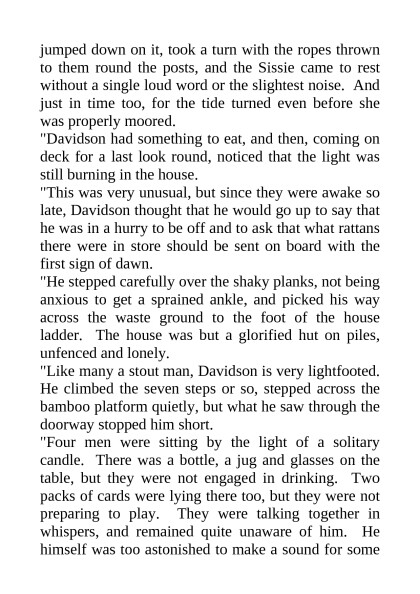 jumped down on it, took a turn with the ropes thrown to them round the posts, and the Sissie came to rest without a single loud word or the slightest noise. And just in time too, for the tide turned even before she was properly moored.

"Davidson had something to eat, and then, coming on deck for a last look round, noticed that the light was still burning in the house.

"This was very unusual, but since they were awake so late, Davidson thought that he would go up to say that he was in a hurry to be off and to ask that what rattans there were in store should be sent on board with the first sign of dawn.

"He stepped carefully over the shaky planks, not being anxious to get a sprained ankle, and picked his way across the waste ground to the foot of the house ladder. The house was but a glorified hut on piles, unfenced and lonely.

"Like many a stout man, Davidson is very lightfooted. He climbed the seven steps or so, stepped across the bamboo platform quietly, but what he saw through the doorway stopped him short.

"Four men were sitting by the light of a solitary candle. There was a bottle, a jug and glasses on the table, but they were not engaged in drinking. Two packs of cards were lying there too, but they were not preparing to play. They were talking together in whispers, and remained quite unaware of him. He himself was too astonished to make a sound for some